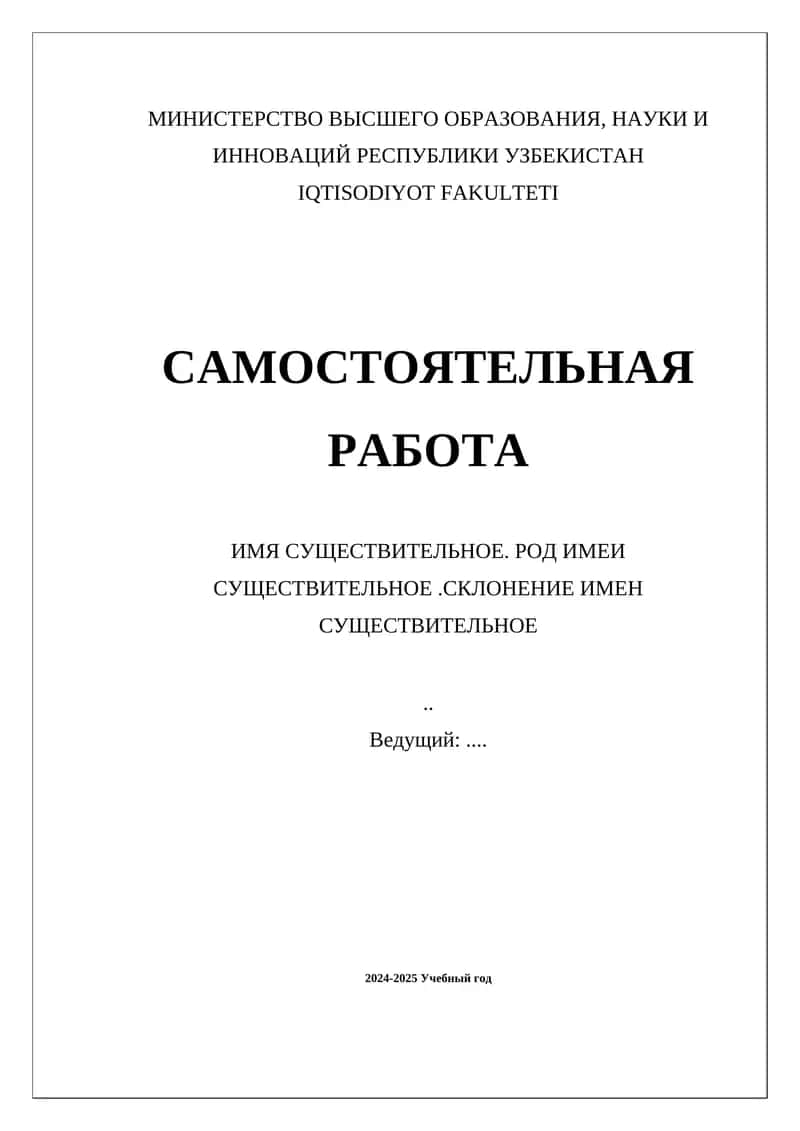 МИНИСТЕРСТВО ВЫСШЕГО ОБРАЗОВАНИЯ, НАУКИ И ИННОВАЦИЙ РЕСПУБЛИКИ УЗБЕКИСТАН
IQTISODIYOT FAKULTETI

САМОСТОЯТЕЛЬНАЯ РАБОТА

ИМЯ СУЩЕСТВИТЕЛЬНОЕ. РОД ИМЕИ СУЩЕСТВИТЕЛЬНОЕ .СКЛОНЕНИЕ ИМЕН СУЩЕСТВИТЕЛЬНОЕ

..
Ведущий: ....

2024-2025 Учебный год